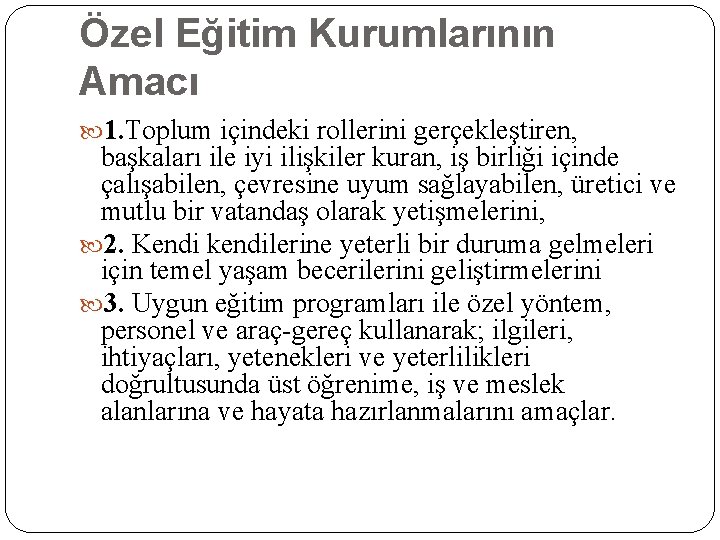 Özel Eğitim Kurumlarının Amacı

1.Toplum içindeki rollerini gerçekleştiren, başkaları ile iyi ilişkiler kuran, iş birliği içinde çalışabilen, çevresine uyum sağlayabilen, üretici ve mutlu bir vatandaş olarak yetişmelerini,

2. Kendi kendilerine yeterli bir duruma gelmeleri için temel yaşam becerilerini geliştirmelerini

3. Uygun eğitim programları ile özel yöntem, personel ve araç-gereç kullanarak; ilgileri, ihtiyaçları, yetenekleri ve yeterlilikleri doğrultusunda üst öğrenime, iş ve meslek alanlarına ve hayata hazırlanmalarını amaçlar.